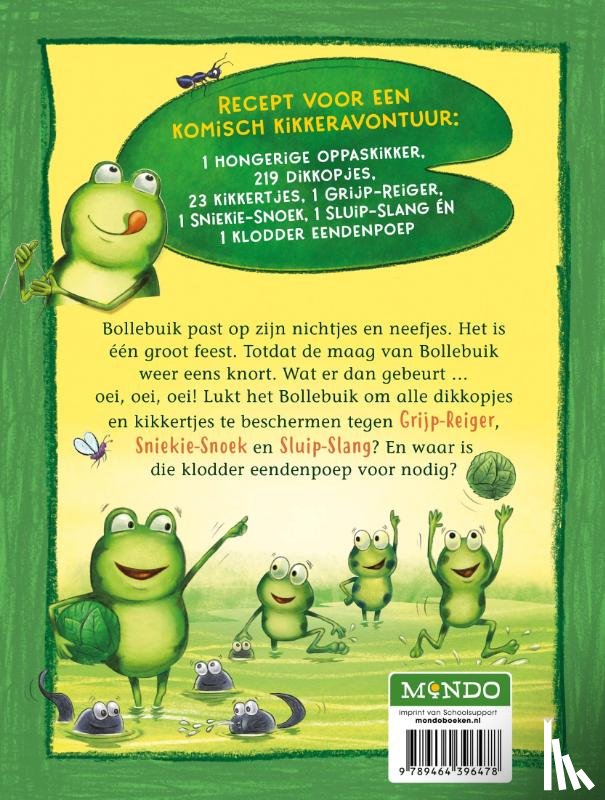 RECEPT VOOR EEN KOMISCH KIKKERAVONTUUR:

1 HONGERIGE OPPASKIKKER, 219 DIKKOPJES, 23 KIKKERTJES, 1 GRIJP-REIGER, 1 SNIEKIE-SNOEK, 1 SLUIP-SLANG ÉN 1 KLODDER EENDENPOEP

Bollebuik past op zijn nichtjes en neefjes. Het is één groot feest. Totdat de maag van Bollebuik weer eens knort. Wat er dan gebeurt ... oei, oei, oei! Lukt het Bollebuik om alle dikkopjes en kikkertjes te beschermen tegen Grijp-Reiger, Sniekie-Snoek en Sluip-Slang? En waar is die klodder eendenpoep voor nodig?

MONDO
imprint van Schoolsupport
mondoboeken.nl

9 789464 396478